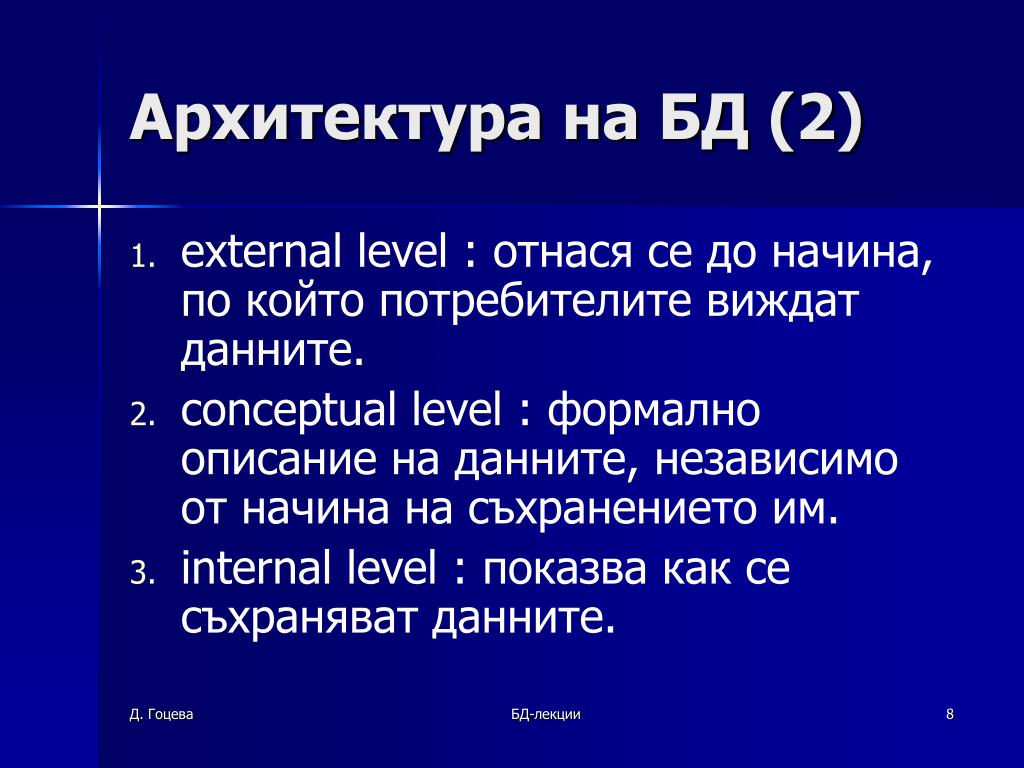 Архитектура на БД (2)

1. external level : отнася се до начина, по който потребителите виждат данните.
2. conceptual level : формално описание на данните, независимо от начина на съхранението им.
3. internal level : показва как се съхраняват данните.

Д. Гоцева

БД-лекции

8